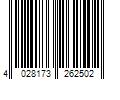 4 028173 262502